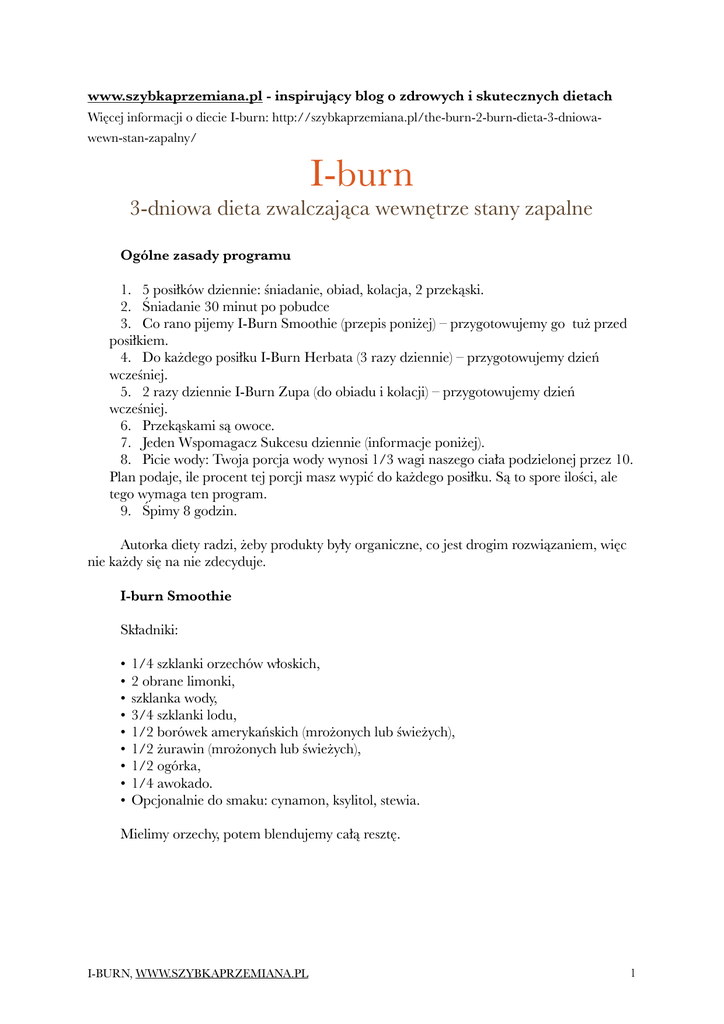 www.szybkaprzemiana.pl - inspirujący blog o zdrowych i skutecznych dietach
Więcej informacji o diecie I-burn: http://szybkaprzemiana.pl/the-burn-2-burn-dieta-3-dniowa-wewn-stan-zapalny/

I-burn

3-dniowa dieta zwalczająca wewnętrze stany zapalne

Ogólne zasady programu

1. 5 posiłków dziennie: śniadanie, obiad, kolacja, 2 przekąski.
2. Śniadanie 30 minut po pobudce
3. Co rano pijemy I-Burn Smoothie (przepis poniżej) – przygotowujemy go tuż przed posiłkiem.
4. Do każdego posiłku I-Burn Herbata (3 razy dziennie) – przygotowujemy dzień wcześniej.
5. 2 razy dziennie I-Burn Zupa (do obiadu i kolacji) – przygotowujemy dzień wcześniej.
6. Przekąskami są owoce.
7. Jeden Wspomagacz Sukcesu dziennie (informacje poniżej).
8. Picie wody: Twoja porcja wody wynosi 1/3 wagi naszego ciała podzielonej przez 10. Plan podaje, ile procent tej porcji masz wypić do każdego posiłku. Są to spore ilości, ale tego wymaga ten program.
9. Śpimy 8 godzin.

Autorka diety radzi, żeby produkty były organiczne, co jest drogim rozwiązaniem, więc nie każdy się na nie zdecyduje.

I-burn Smoothie

Składniki:

• 1/4 szklanki orzechów włoskich,
• 2 obrane limonki,
• szklanka wody,
• 3/4 szklanki lodu,
• 1/2 borówek amerykańskich (mrożonych lub świeżych),
• 1/2 żurawin (mrożonych lub świeżych),
• 1/2 ogórka,
• 1/4 awokado.
• Opcjonalnie do smaku: cynamon, ksylitol, stewia.

Mielimy orzechy, potem blendujemy całą resztę.

I-BURN, WWW.SZYBKAPRZEMIANA.PL 1